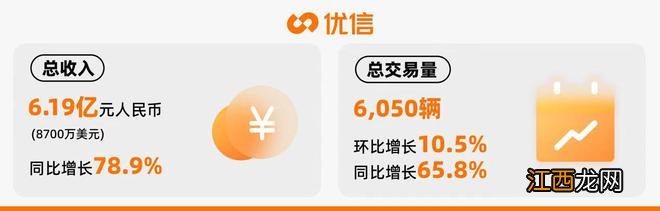 优信

总收入

6.19亿元人民币

(8700万美元)

同比增长78.9%

¥

总交易量

6,050辆

环比增长10.5%

同比增长65.8%

江西龙网